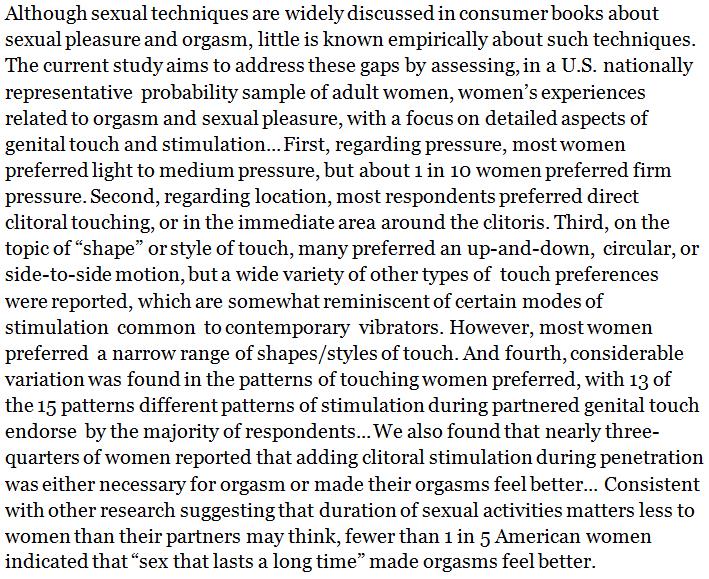 Although sexual techniques are widely discussed in consumer books about sexual pleasure and orgasm, little is known empirically about such techniques. The current study aims to address these gaps by assessing, in a U.S. nationally representative probability sample of adult women, women's experiences related to orgasm and sexual pleasure, with a focus on detailed aspects of genital touch and stimulation… First, regarding pressure, most women preferred light to medium pressure, but about 1 in 10 women preferred firm pressure. Second, regarding location, most respondents preferred direct clitoral touching, or in the immediate area around the clitoris. Third, on the topic of "shape" or style of touch, many preferred an up-and-down, circular, or side-to-side motion, but a wide variety of other types of touch preferences were reported, which are somewhat reminiscent of certain modes of stimulation common to contemporary vibrators. However, most women preferred a narrow range of shapes/styles of touch. And fourth, considerable variation was found in the patterns of touching women preferred, with 13 of the 15 patterns different patterns of stimulation during partnered genital touch endorse by the majority of respondents… We also found that nearly three-quarters of women reported that adding clitoral stimulation during penetration was either necessary for orgasm or made their orgasms feel better… Consistent with other research suggesting that duration of sexual activities matters less to women than their partners may think, fewer than 1 in 5 American women indicated that "sex that lasts a long time" made orgasms feel better.